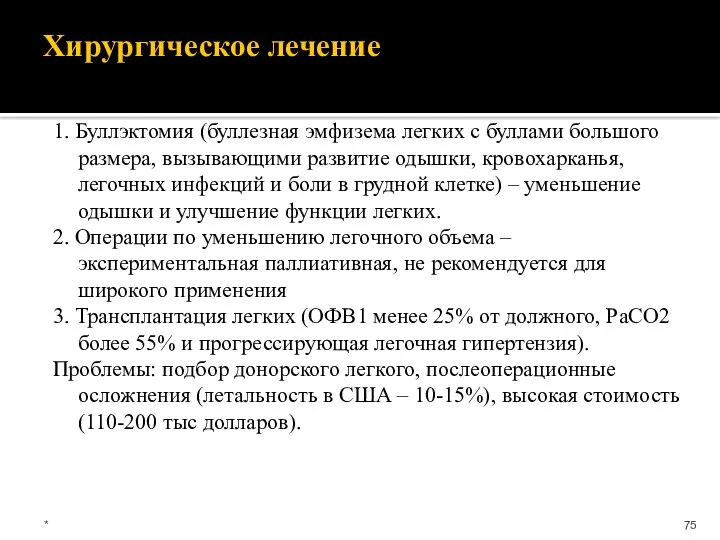 Хирургическое лечение

1. Буллэктомия (буллезная эмфизема легких с буллами большого размера, вызывающими развитие одышки, кровохарканья, легочных инфекций и боли в грудной клетке) – уменьшение одышки и улучшение функции легких.
2. Операции по уменьшению легочного объема – экспериментальная паллиативная, не рекомендуется для широкого применения
3. Трансплантация легких (ОФВ1 менее 25% от должного, РаСО2 более 55% и прогрессирующая легочная гипертензия).
Проблемы: подбор донорского легкого, послеоперационные осложнения (летальность в США – 10-15%), высокая стоимость (110-200 тыс долларов).

*

75